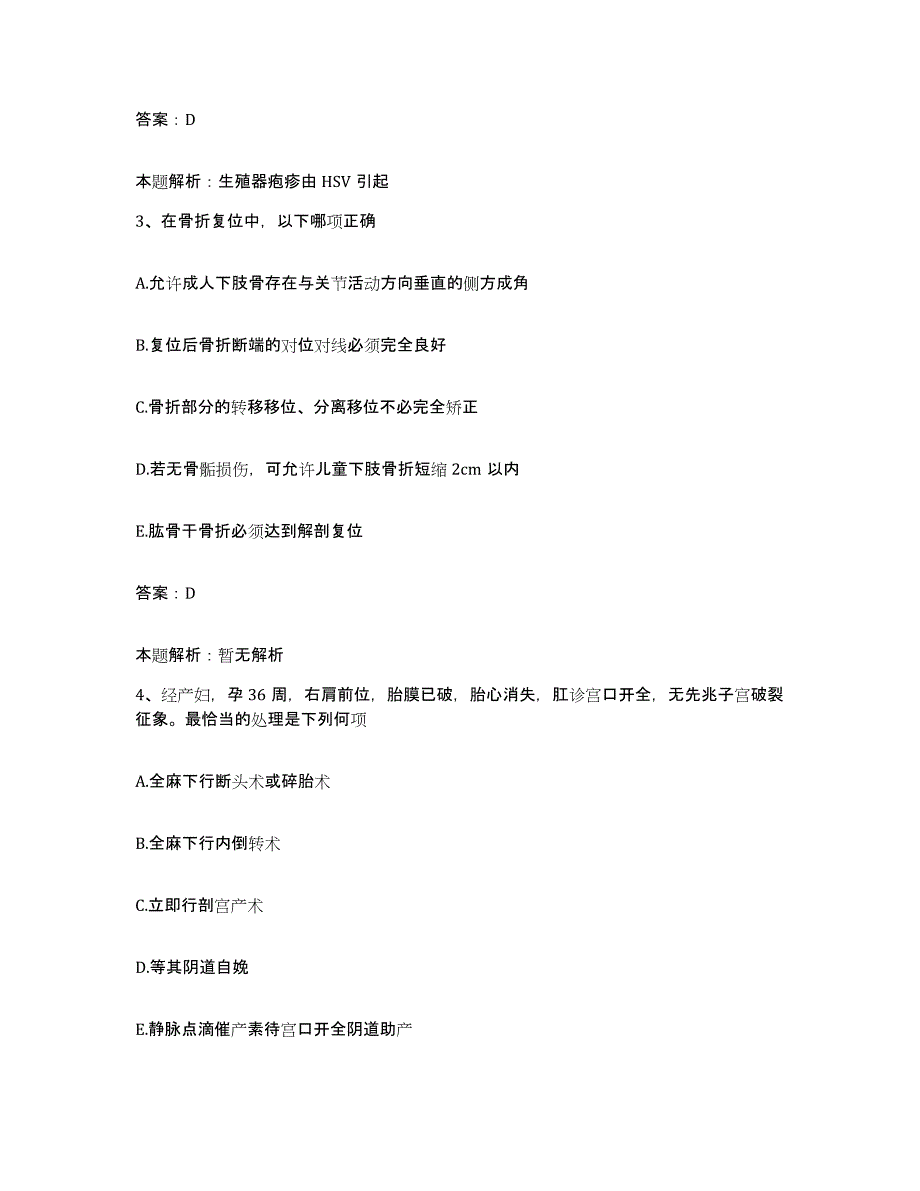 答案：D

本题解析：生殖器疱疹由 HSV 引起

3、在骨折复位中，以下哪项正确

A.允许成人下肢骨存在与关节活动方向垂直的侧方成角

B.复位后骨折断端的对位对线必须完全良好

C.骨折部分的转移移位、分离移位不必完全矫正

D.若无骨骺损伤，可允许儿童下肢骨折短缩 2cm 以内

E.肱骨干骨折必须达到解剖复位

答案：D

本题解析：暂无解析

4、经产妇，孕 36 周，右肩前位，胎膜已破，胎心消失，肛诊宫口开全，无先兆子宫破裂征象。最恰当的处理是下列何项

A.全麻下行断头术或碎胎术

B.全麻下行内倒转术

C.立即行剖宫产术

D.等其阴道自娩

E.静脉点滴催产素待宫口开全阴道助产